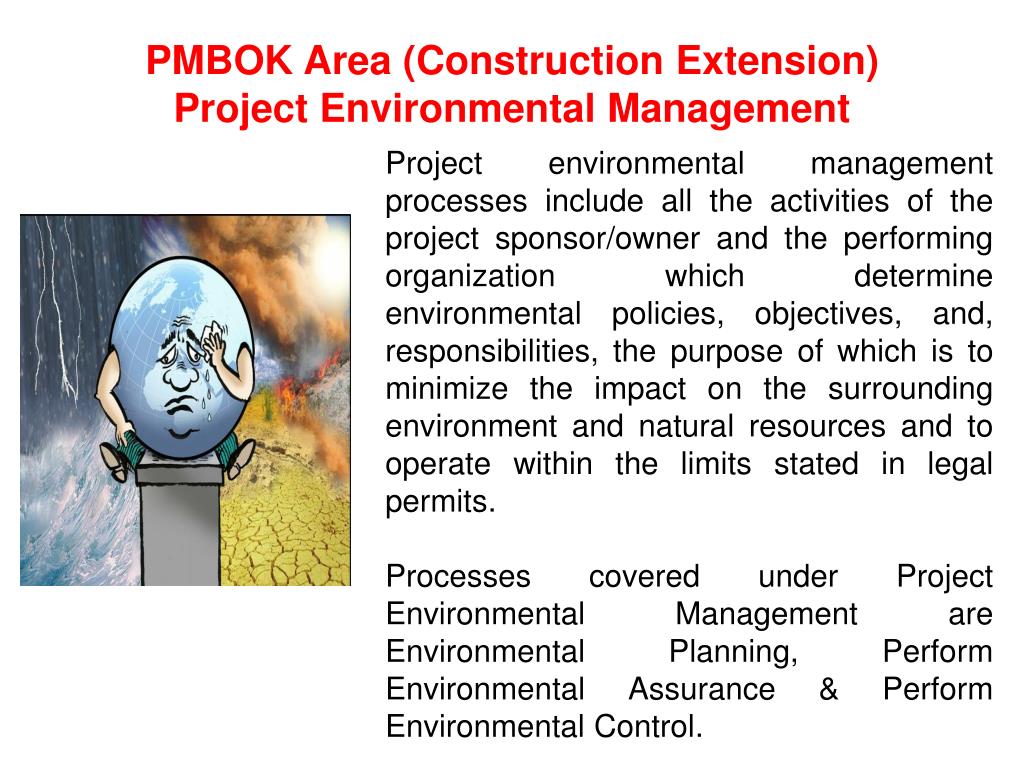 PMBOK Area (Construction Extension)
Project Environmental Management

Project environmental management processes include all the activities of the project sponsor/owner and the performing organization which determine environmental policies, objectives, and, responsibilities, the purpose of which is to minimize the impact on the surrounding environment and natural resources and to operate within the limits stated in legal permits.

Processes covered under Project Environmental Management are Environmental Planning, Perform Environmental Assurance & Perform Environmental Control.